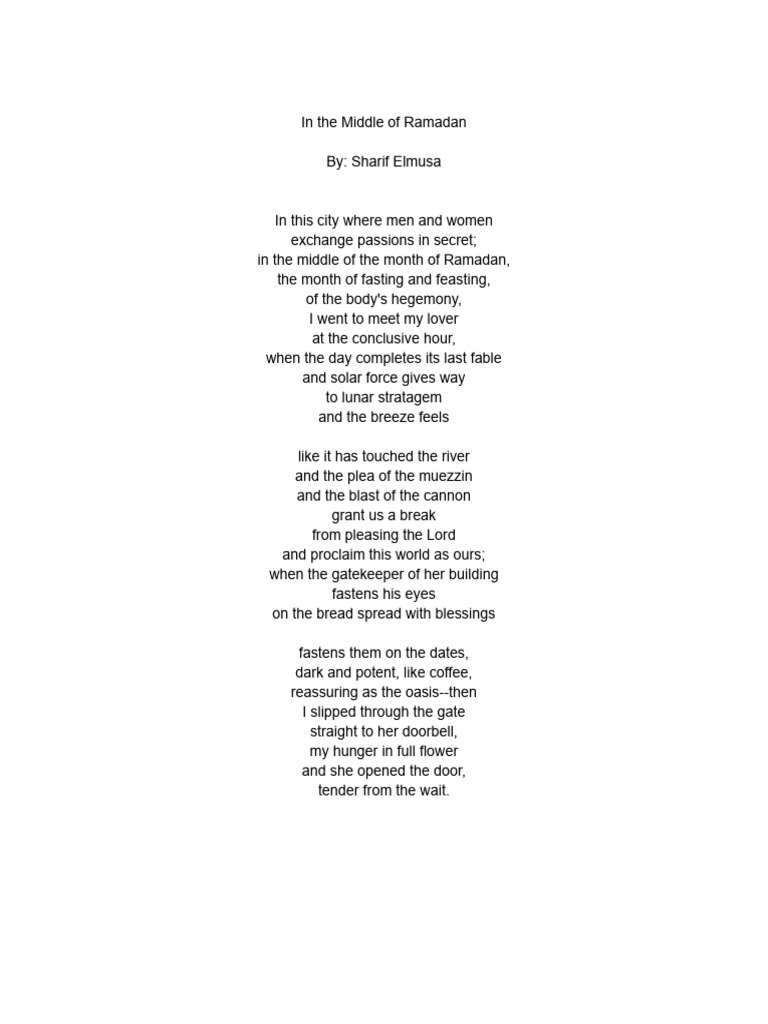 In the Middle of Ramadan

By: Sharif Elmusa

In this city where men and women
exchange passions in secret;
in the middle of the month of Ramadan,
the month of fasting and feasting,
of the body's hegemony,
I went to meet my lover
at the conclusive hour,
when the day completes its last fable
and solar force gives way
to lunar stratagem
and the breeze feels

like it has touched the river
and the plea of the muezzin
and the blast of the cannon
grant us a break
from pleasing the Lord
and proclaim this world as ours;
when the gatekeeper of her building
fastens his eyes
on the bread spread with blessings

fastens them on the dates,
dark and potent, like coffee,
reassuring as the oasis--then
I slipped through the gate
straight to her doorbell,
my hunger in full flower
and she opened the door,
tender from the wait.